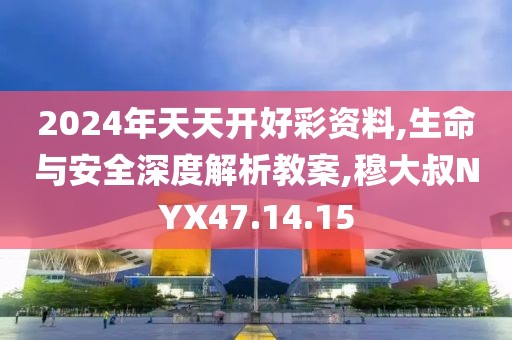 2024年天天开好彩资料,生命与安全深度解析教案,穆大叔NYX47.14.15